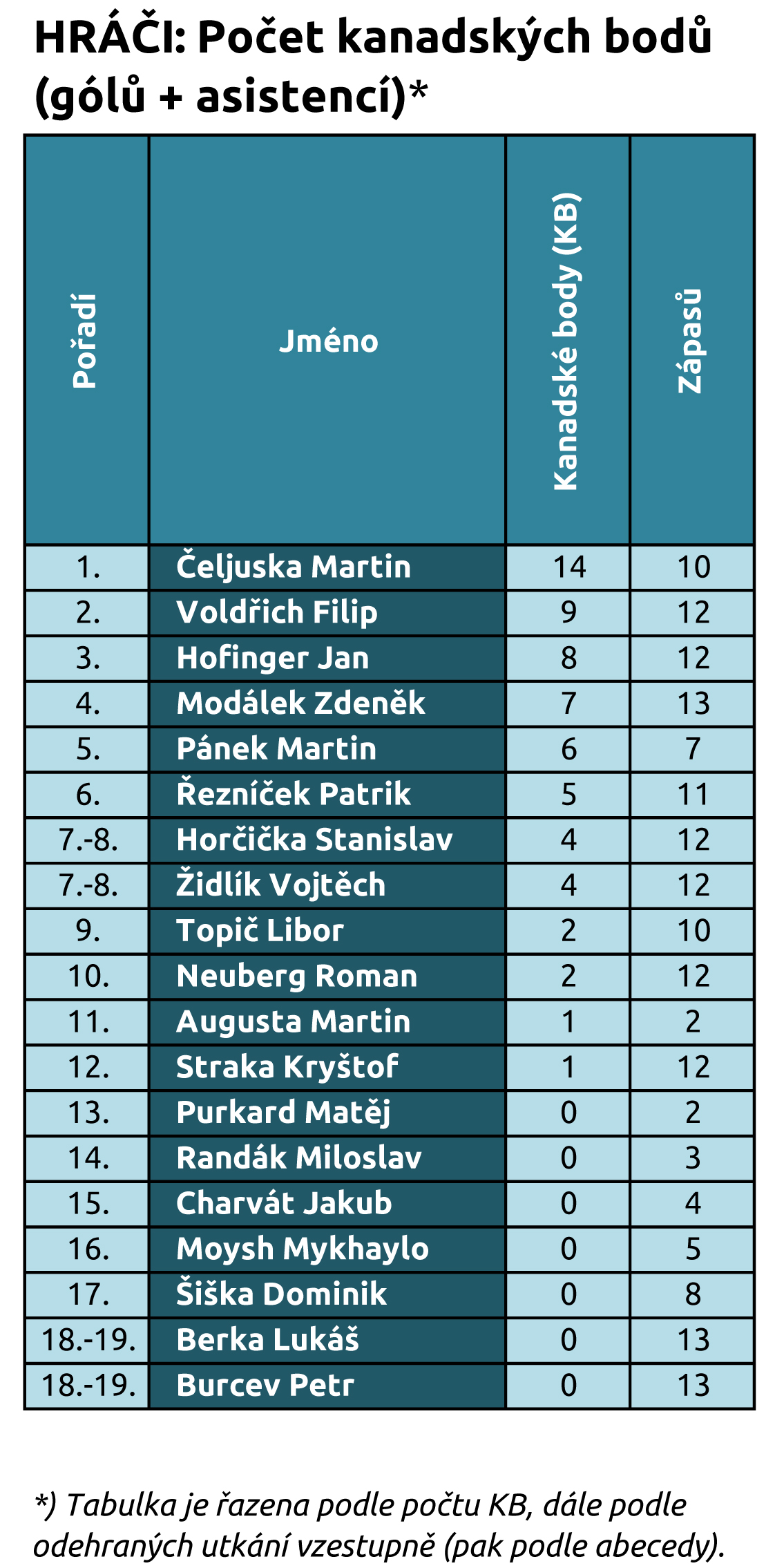 HRÁČI: Počet kanadských bodů (gólů + asistencí)*

| Pořadí | Jméno | Kanadské body (KB) | Zápasů |
|---|---|---|---|
| 1. | Čeljuska Martin | 14 | 10 |
| 2. | Voldřich Filip | 9 | 12 |
| 3. | Hofinger Jan | 8 | 12 |
| 4. | Modálek Zdeněk | 7 | 13 |
| 5. | Pánek Martin | 6 | 7 |
| 6. | Řezníček Patrik | 5 | 11 |
| 7.-8. | Horčička Stanislav | 4 | 12 |
| 7.-8. | Židlík Vojtěch | 4 | 12 |
| 9. | Topič Libor | 2 | 10 |
| 10. | Neuberg Roman | 2 | 12 |
| 11. | Augusta Martin | 1 | 2 |
| 12. | Straka Kryštof | 1 | 12 |
| 13. | Purkard Matěj | 0 | 2 |
| 14. | Randák Miloslav | 0 | 3 |
| 15. | Charvát Jakub | 0 | 4 |
| 16. | Moysh Mykhaylo | 0 | 5 |
| 17. | Šiška Dominik | 0 | 8 |
| 18.-19. | Berka Lukáš | 0 | 13 |
| 18.-19. | Burcev Petr | 0 | 13 |

*) Tabulka je řazena podle počtu KB, dále podle odehraných utkání vzestupně (pak podle abecedy).